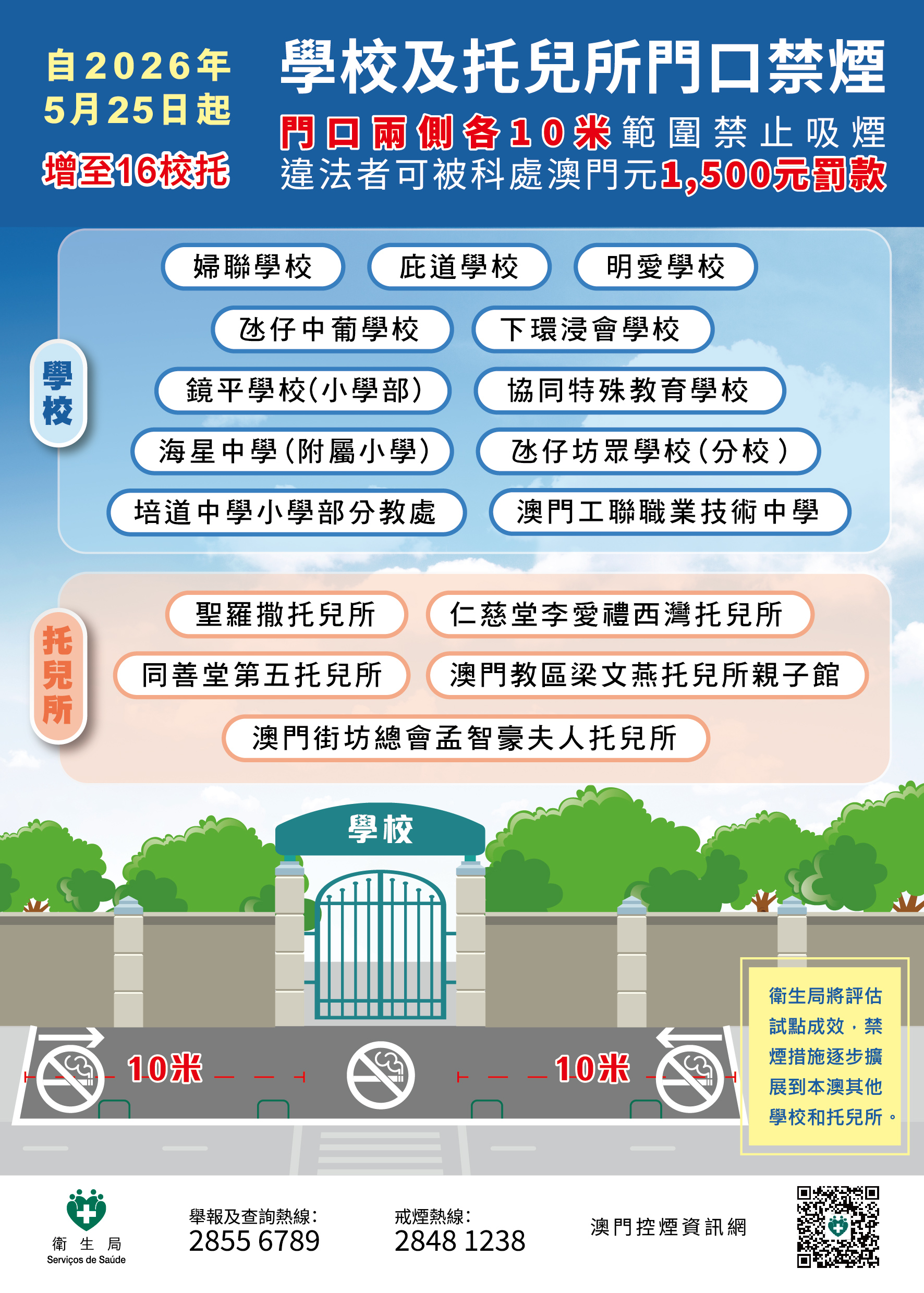 自2026年
5月25日起
增至16校托

學校及托兒所門口禁煙
門口兩側各10米範圍禁止吸煙
違法者可被科處澳門元1,500元罰款

學校

婦聯學校 庇道學校 明愛學校
氹仔中葡學校 下環浸會學校
鏡平學校(小學部) 協同特殊教育學校
海星中學(附屬小學) 氹仔坊眾學校(分校)
培道中學小學部分教處 澳門工聯職業技術中學

托兒所

聖羅撒托兒所 仁慈堂李愛禮西灣托兒所
同善堂第五托兒所 澳門教區梁文燕托兒所親子館
澳門街坊總會孟智豪夫人托兒所

學校

10米 10米

衛生局將評估試點成效，禁煙措施逐步擴展到本澳其他學校和托兒所。

衛生局
Serviços de Saúde

舉報及查詢熱線:
2855 6789

戒煙熱線:
2848 1238

澳門控煙資訊網